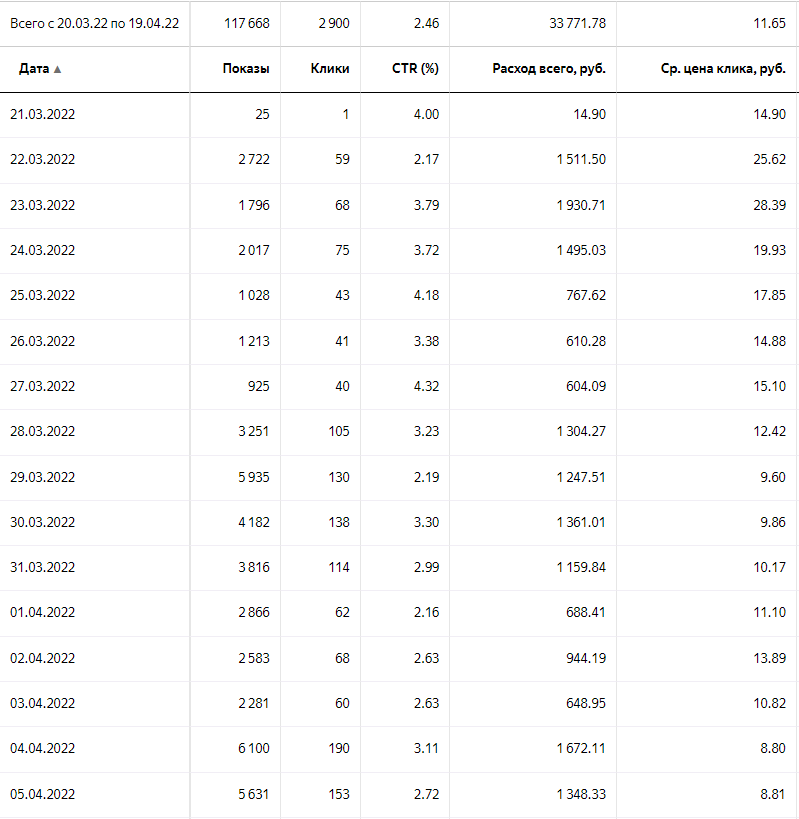 | Всего с 20.03.22 по 19.04.22 | 117 668 | 2 900 | 2.46 | 33 771.78 | 11.65 |
|---|---|---|---|---|---|
| Дата ▲ | Показы | Клики | CTR (%) | Расход всего, руб. | Ср. цена клика, руб. |
| 21.03.2022 | 25 | 1 | 4.00 | 14.90 | 14.90 |
| 22.03.2022 | 2 722 | 59 | 2.17 | 1 511.50 | 25.62 |
| 23.03.2022 | 1 796 | 68 | 3.79 | 1 930.71 | 28.39 |
| 24.03.2022 | 2 017 | 75 | 3.72 | 1 495.03 | 19.93 |
| 25.03.2022 | 1 028 | 43 | 4.18 | 767.62 | 17.85 |
| 26.03.2022 | 1 213 | 41 | 3.38 | 610.28 | 14.88 |
| 27.03.2022 | 925 | 40 | 4.32 | 604.09 | 15.10 |
| 28.03.2022 | 3 251 | 105 | 3.23 | 1 304.27 | 12.42 |
| 29.03.2022 | 5 935 | 130 | 2.19 | 1 247.51 | 9.60 |
| 30.03.2022 | 4 182 | 138 | 3.30 | 1 361.01 | 9.86 |
| 31.03.2022 | 3 816 | 114 | 2.99 | 1 159.84 | 10.17 |
| 01.04.2022 | 2 866 | 62 | 2.16 | 688.41 | 11.10 |
| 02.04.2022 | 2 583 | 68 | 2.63 | 944.19 | 13.89 |
| 03.04.2022 | 2 281 | 60 | 2.63 | 648.95 | 10.82 |
| 04.04.2022 | 6 100 | 190 | 3.11 | 1 672.11 | 8.80 |
| 05.04.2022 | 5 631 | 153 | 2.72 | 1 348.33 | 8.81 |